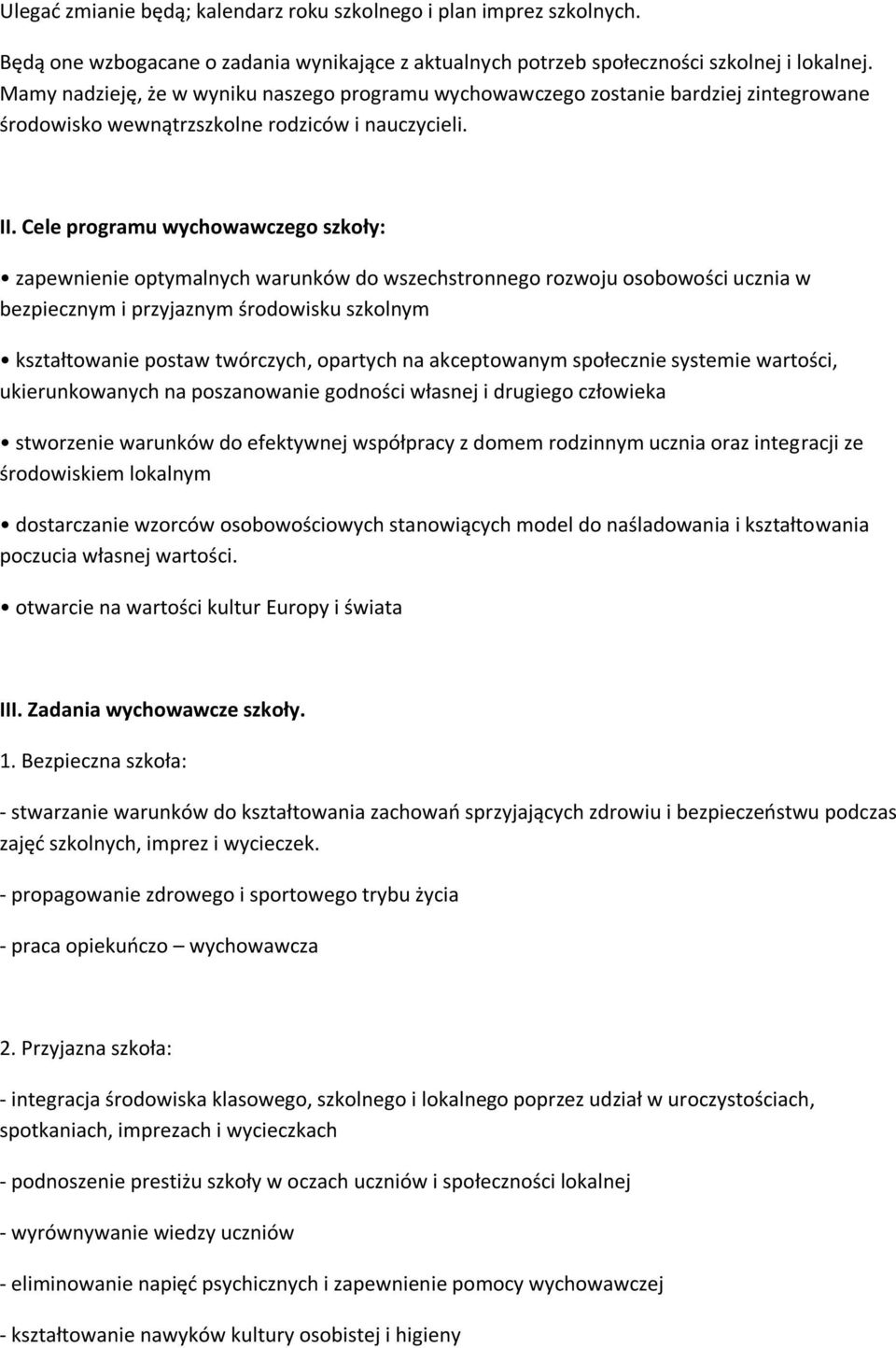 Ulegać zmianie będą; kalendarz roku szkolnego i plan imprez szkolnych.

Będą one wzbogacane o zadania wynikające z aktualnych potrzeb społeczności szkolnej i lokalnej. Mamy nadzieję, że w wyniku naszego programu wychowawczego zostanie bardziej zintegrowane środowisko wewnątrzszkolne rodziców i nauczycieli.

II. Cele programu wychowawczego szkoły:

• zapewnienie optymalnych warunków do wszechstronnego rozwoju osobowości ucznia w bezpiecznym i przyjaznym środowisku szkolnym

• kształtowanie postaw twórczych, opartych na akceptowanym społecznie systemie wartości, ukierunkowanych na poszanowanie godności własnej i drugiego człowieka

• stworzenie warunków do efektywnej współpracy z domem rodzinnym ucznia oraz integracji ze środowiskiem lokalnym

• dostarczanie wzorców osobowościowych stanowiących model do naśladowania i kształtowania poczucia własnej wartości.

• otwarcie na wartości kultur Europy i świata

III. Zadania wychowawcze szkoły.

1. Bezpieczna szkoła:

- stwarzanie warunków do kształtowania zachowań sprzyjających zdrowiu i bezpieczeństwu podczas zajęć szkolnych, imprez i wycieczek.

- propagowanie zdrowego i sportowego trybu życia

- praca opiekuńczo – wychowawcza

2. Przyjazna szkoła:

- integracja środowiska klasowego, szkolnego i lokalnego poprzez udział w uroczystościach, spotkaniach, imprezach i wycieczkach

- podnoszenie prestiżu szkoły w oczach uczniów i społeczności lokalnej

- wyrównywanie wiedzy uczniów

- eliminowanie napięć psychicznych i zapewnienie pomocy wychowawczej

- kształtowanie nawyków kultury osobistej i higieny